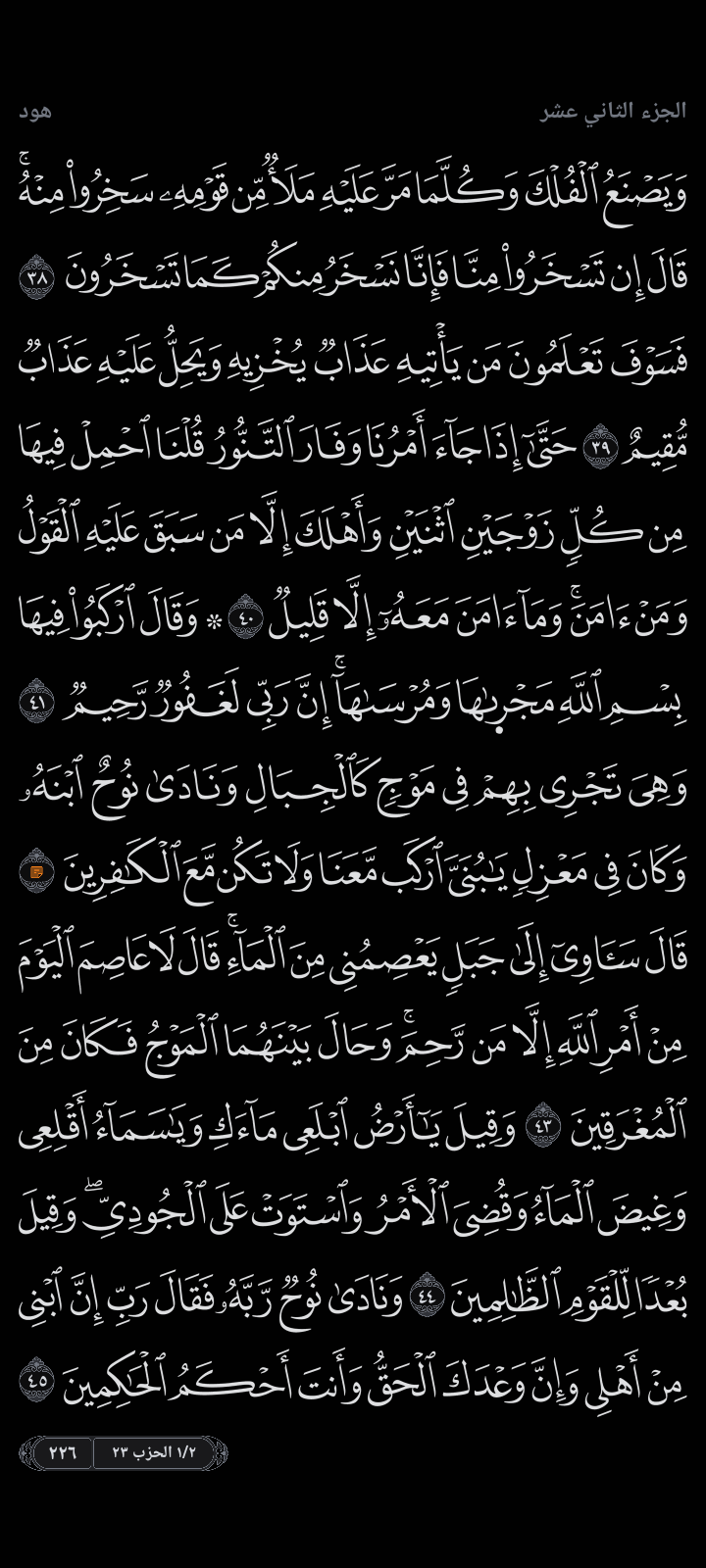 الجزء الثاني عشر هود

وَيَصۡنَعُ ٱلۡفُلۡكَ وَكُلَّمَا مَرَّ عَلَيۡهِ مَلَأٞ مِّن قَوۡمِهِۦ سَخِرُواْ مِنۡهُۚ قَالَ إِن تَسۡخَرُواْ مِنَّا فَإِنَّا نَسۡخَرُ مِنكُمۡ كَمَا تَسۡخَرُونَ ٣٨ فَسَوۡفَ تَعۡلَمُونَ مَن يَأۡتِيهِ عَذَابٞ يُخۡزِيهِ وَيَحِلُّ عَلَيۡهِ عَذَابٞ مُّقِيمٌ ٣٩ حَتَّىٰٓ إِذَا جَآءَ أَمۡرُنَا وَفَارَ ٱلتَّنُّورُ قُلۡنَا ٱحۡمِلۡ فِيهَا مِن كُلّٖ زَوۡجَيۡنِ ٱثۡنَيۡنِ وَأَهۡلَكَ إِلَّا مَن سَبَقَ عَلَيۡهِ ٱلۡقَوۡلُ وَمَنۡ ءَامَنَۚ وَمَآ ءَامَنَ مَعَهُۥٓ إِلَّا قَلِيلٞ ٤٠ ۞ وَقَالَ ٱرۡكَبُواْ فِيهَا بِسۡمِ ٱللَّهِ مَجۡرٜىٰهَا وَمُرۡسَىٰهَآۚ إِنَّ رَبِّي لَغَفُورٞ رَّحِيمٞ ٤١ وَهِيَ تَجۡرِي بِهِمۡ فِي مَوۡجٖ كَٱلۡجِبَالِ وَنَادَىٰ نُوحٌ ٱبۡنَهُۥ وَكَانَ فِي مَعۡزِلٖ يَٰبُنَيَّ ٱرۡكَب مَّعَنَا وَلَا تَكُن مَّعَ ٱلۡكَٰفِرِينَ ٤٢ قَالَ سَـَٔاوِيٓ إِلَىٰ جَبَلٖ يَعۡصِمُنِي مِنَ ٱلۡمَآءِۚ قَالَ لَا عَاصِمَ ٱلۡيَوۡمَ مِنۡ أَمۡرِ ٱللَّهِ إِلَّا مَن رَّحِمَۚ وَحَالَ بَيۡنَهُمَا ٱلۡمَوۡجُ فَكَانَ مِنَ ٱلۡمُغۡرَقِينَ ٤٣ وَقِيلَ يَٰٓأَرۡضُ ٱبۡلَعِي مَآءَكِ وَيَٰسَمَآءُ أَقۡلِعِي وَغِيضَ ٱلۡمَآءُ وَقُضِيَ ٱلۡأَمۡرُ وَٱسۡتَوَتۡ عَلَى ٱلۡجُودِيِّۖ وَقِيلَ بُعۡدٗا لِّلۡقَوۡمِ ٱلظَّٰلِمِينَ ٤٤ وَنَادَىٰ نُوحٞ رَّبَّهُۥ فَقَالَ رَبِّ إِنَّ ٱبۡنِي مِنۡ أَهۡلِي وَإِنَّ وَعۡدَكَ ٱلۡحَقُّ وَأَنتَ أَحۡكَمُ ٱلۡحَٰكِمِينَ ٤٥

١/٢ الحزب ٢٣ ٢٢٦